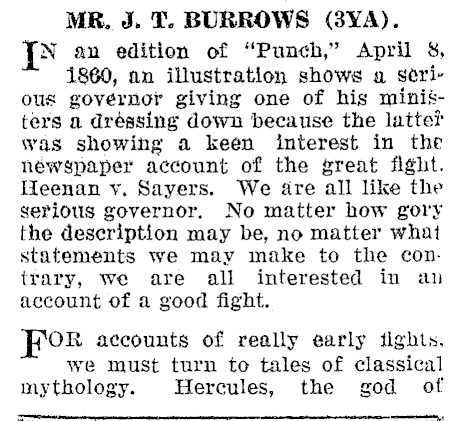 MR. J. T. BURROWS (3YA).

IN an edition of "Punch," April 8, 1860, an illustration shows a serious governor giving one of his ministers a dressing down because the latter was showing a keen interest in the newspaper account of the great fight. Heenan v. Sayers. We are all like the serious governor. No matter how gory the description may be, no matter what statements we may make to the contrary, we are all interested in an account of a good fight.

FOR accounts of really early fights, we must turn to tales of classical mythology. Hercules, the god of